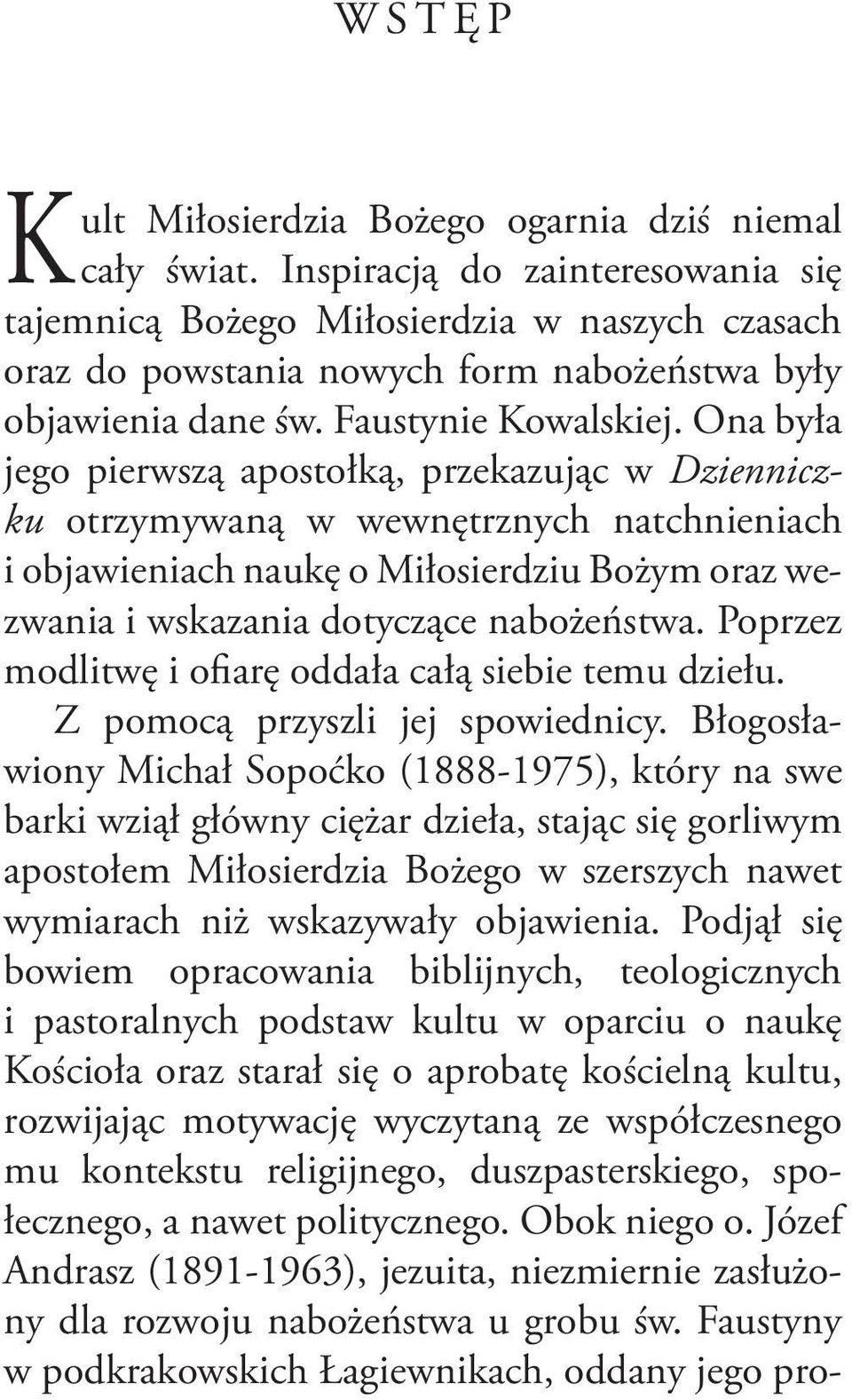 WSTĘP

Kult Miłosierdzia Bożego ogarnia dziś niemal cały świat. Inspiracją do zainteresowania się tajemnicą Bożego Miłosierdzia w naszych czasach oraz do powstania nowych form nabożeństwa były objawienia dane św. Faustynie Kowalskiej. Ona była jego pierwszą apostołką, przekazując w Dzienniczku otrzymywaną w wewnętrznych natchnieniach i objawieniach naukę o Miłosierdziu Bożym oraz wezwania i wskazania dotyczące nabożeństwa. Poprzez modlitwę i ofiarę oddała całą siebie temu dziełu.

Z pomocą przyszli jej spowiednicy. Błogosławiony Michał Sopoćko (1888-1975), który na swe barki wziął główny ciężar dzieła, stając się gorliwym apostołem Miłosierdzia Bożego w szerszych nawet wymiarach niż wskazywały objawienia. Podjął się bowiem opracowania biblijnych, teologicznych i pastoralnych podstaw kultu w oparciu o naukę Kościoła oraz starał się o aprobatę kościelną kultu, rozwijając motywację wyczytaną ze współczesnego mu kontekstu religijnego, duszpasterskiego, społecznego, a nawet politycznego. Obok niego o. Józef Andrasz (1891-1963), jezuita, niezmiernie zasłużony dla rozwoju nabożeństwa u grobu św. Faustyny w podkrakowskich Łagiewnikach, oddany jego pro-